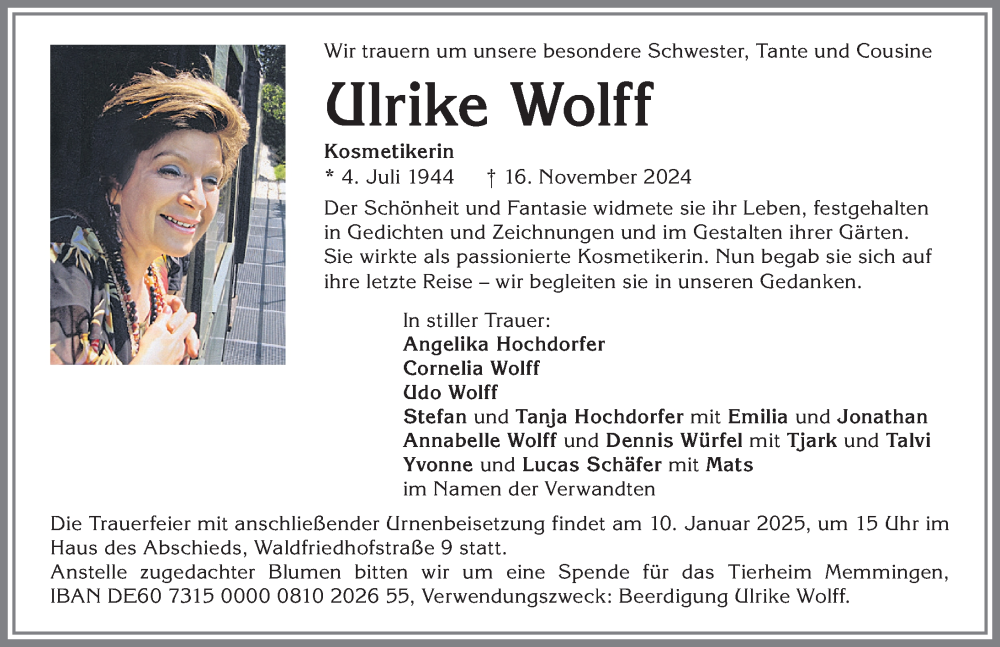 Wir trauern um unsere besondere Schwester, Tante und Cousine

Ulrike Wolff

Kosmetikerin
* 4. Juli 1944 † 16. November 2024

Der Schönheit und Fantasie widmete sie ihr Leben, festgehalten in Gedichten und Zeichnungen und im Gestalten ihrer Gärten. Sie wirkte als passionierte Kosmetikerin. Nun begab sie sich auf ihre letzte Reise – wir begleiten sie in unseren Gedanken.

In stiller Trauer:
Angelika Hochdorfer
Cornelia Wolff
Udo Wolff
Stefan und Tanja Hochdorfer mit Emilia und Jonathan
Annabelle Wolff und Dennis Würfel mit Tjark und Talvi
Yvonne und Lucas Schäfer mit Mats
im Namen der Verwandten

Die Trauerfeier mit anschließender Urnenbeisetzung findet am 10. Januar 2025, um 15 Uhr im Haus des Abschieds, Waldfriedhofstraße 9 statt.
Anstelle zugedachter Blumen bitten wir um eine Spende für das Tierheim Memmingen, IBAN DE60 7315 0000 0810 2026 55, Verwendungszweck: Beerdigung Ulrike Wolff.